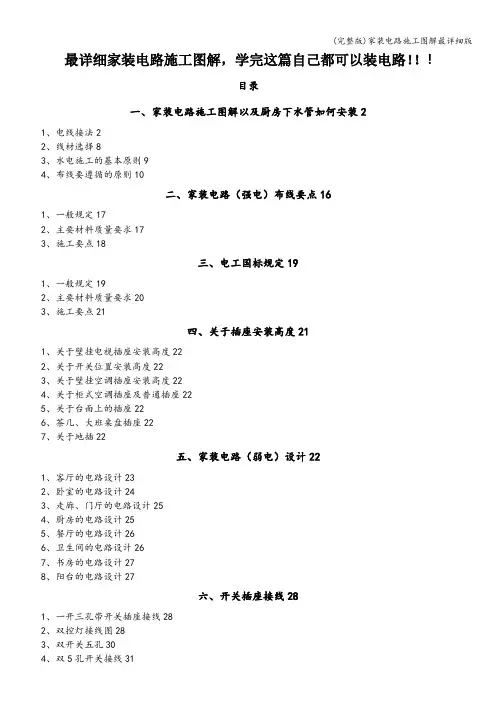 (完整版)家装电路施工图解最详细版

最详细家装电路施工图解，学完这篇自己都可以装电路!!!

目录

一、家装电路施工图解以及厨房下水管如何安装 2

1、电线接法 2
2、线材选择 8
3、水电施工的基本原则 9
4、布线要遵循的原则 10

二、家装电路（强电）布线要点 16

1、一般规定 17
2、主要材料质量要求 17
3、施工要点 18

三、电工国标规定 19

1、一般规定 19
2、主要材料质量要求 20
3、施工要点 21

四、关于插座安装高度 21

1、关于壁挂电视插座安装高度 22
2、关于开关位置安装高度 22
3、关于壁挂空调插座安装高度 22
4、关于柜式空调插座及普通插座 22
5、关于台面上的插座 22
6、茶几、大班桌盘插座 22
7、关于地插 22

五、家装电路（弱电）设计 22

1、客厅的电路设计 23
2、卧室的电路设计 24
3、走廊、门厅的电路设计 25
4、厨房的电路设计 25
5、餐厅的电路设计 26
6、卫生间的电路设计 26
7、书房的电路设计 27
8、阳台的电路设计 27

六、开关插座接线 28

1、一开三孔带开关插座接线 28
2、双控灯接线图 28
3、双开关五孔 30
4、双 5 孔开关接线 31